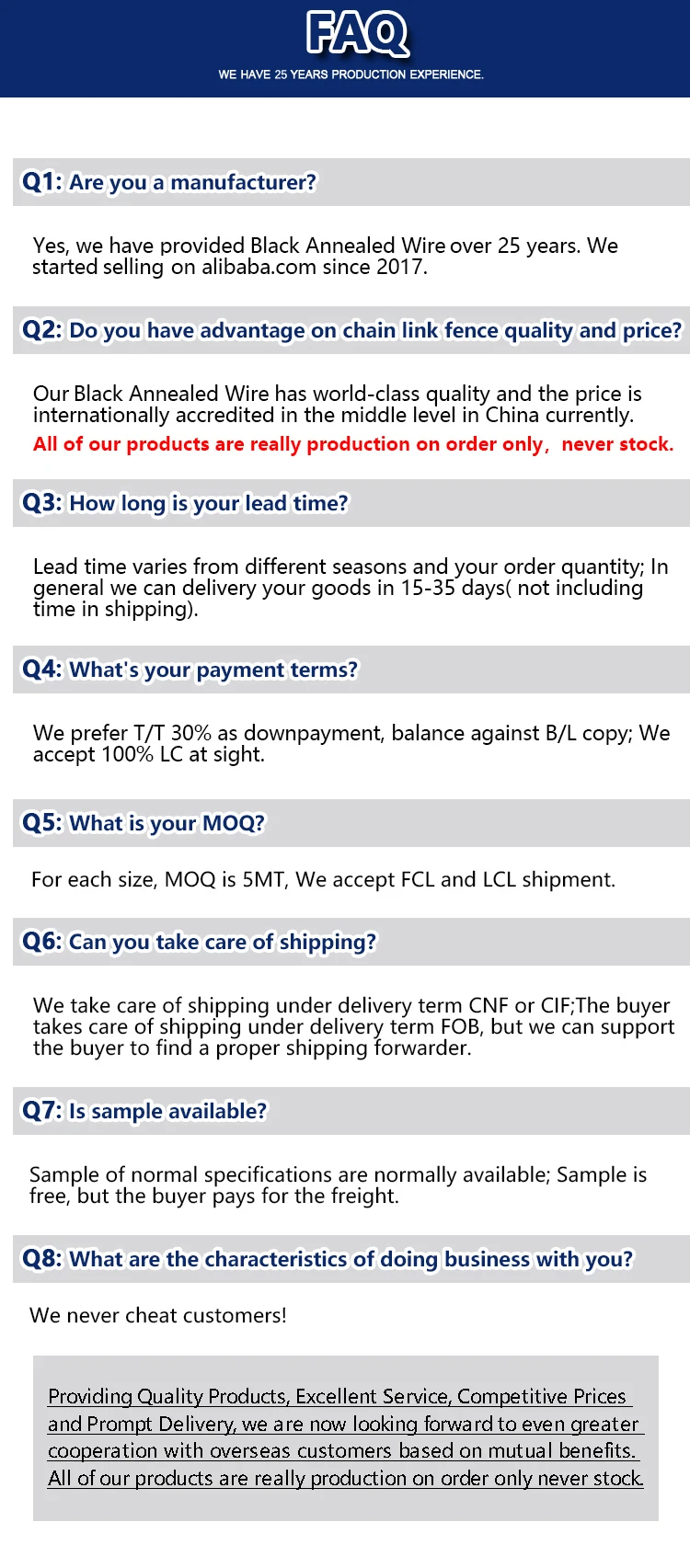 FAQ

WE HAVE 25 YEARS PRODUCTION EXPERIENCE.

Q1: Are you a manufacturer?

Yes, we have provided Black Annealed Wire over 25 years. We started selling on alibaba.com since 2017.

Q2: Do you have advantage on chain link fence quality and price?

Our Black Annealed Wire has world-class quality and the price is internationally accredited in the middle level in China currently.

All of our products are really production on order only, never stock.

Q3: How long is your lead time?

Lead time varies from different seasons and your order quantity; In general we can delivery your goods in 15-35 days( not including time in shipping).

Q4: What's your payment terms?

We prefer T/T 30% as downpayment, balance against B/L copy; We accept 100% LC at sight.

Q5: What is your MOQ?

For each size, MOQ is 5MT, We accept FCL and LCL shipment.

Q6: Can you take care of shipping?

We take care of shipping under delivery term CNF or CIF;The buyer takes care of shipping under delivery term FOB, but we can support the buyer to find a proper shipping forwarder.

Q7: Is sample available?

Sample of normal specifications are normally available; Sample is free, but the buyer pays for the freight.

Q8: What are the characteristics of doing business with you?

We never cheat customers!

Providing Quality Products, Excellent Service, Competitive Prices and Prompt Delivery, we are now looking forward to even greater cooperation with overseas customers based on mutual benefits. All of our products are really production on order only never stock.